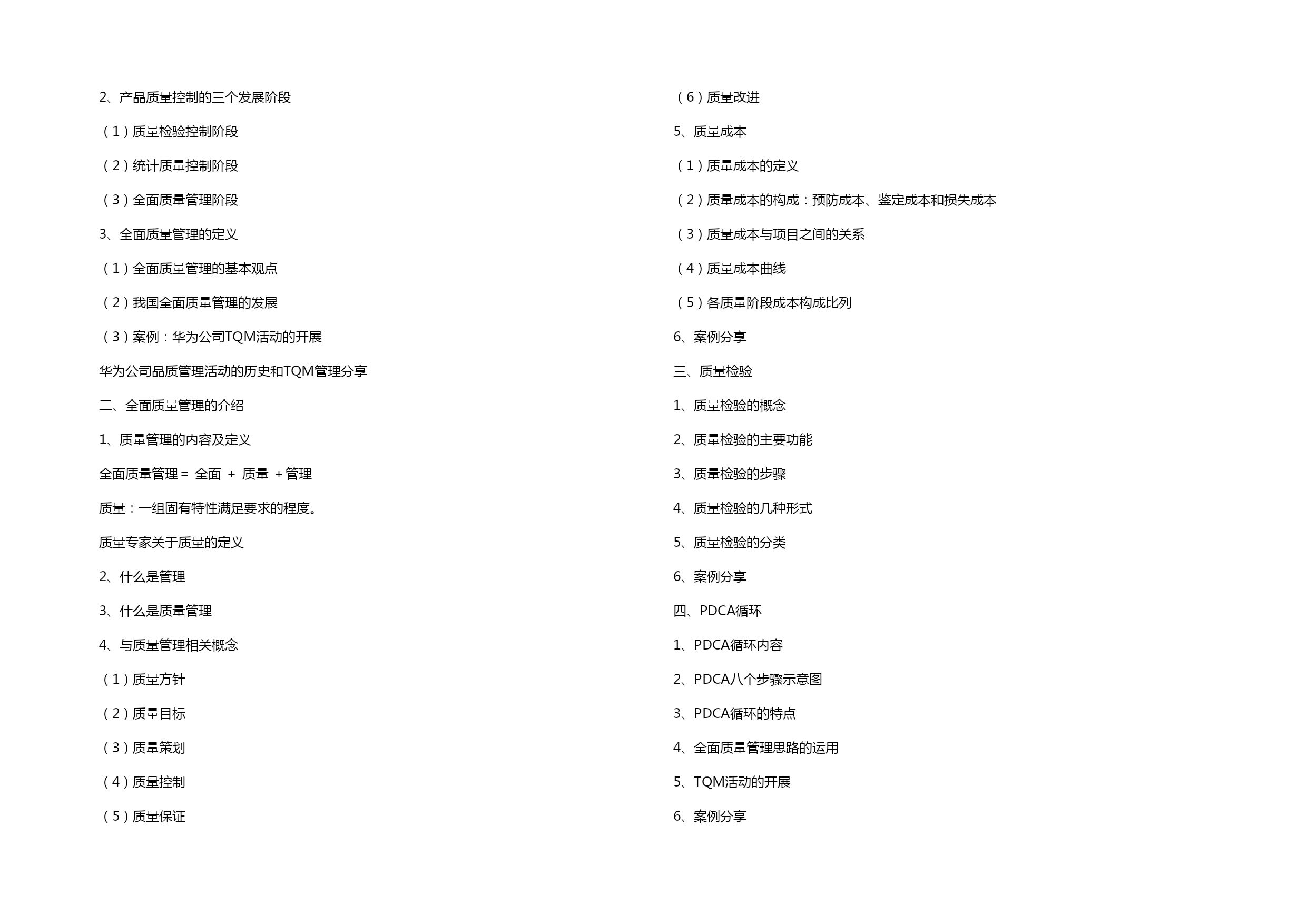 2、产品质量控制的三个发展阶段

（1）质量检验控制阶段

（2）统计质量控制阶段

（3）全面质量管理阶段

3、全面质量管理的定义

（1）全面质量管理的基本观点

（2）我国全面质量管理的发展

（3）案例：华为公司TQM活动的开展

华为公司品质管理活动的历史和TQM管理分享

二、全面质量管理的介绍

1、质量管理的内容及定义

全面质量管理＝ 全面 ＋ 质量 ＋管理

质量：一组固有特性满足要求的程度。

质量专家关于质量的定义

2、什么是管理

3、什么是质量管理

4、与质量管理相关概念

（1）质量方针

（2）质量目标

（3）质量策划

（4）质量控制

（5）质量保证

（6）质量改进

5、质量成本

（1）质量成本的定义

（2）质量成本的构成：预防成本、鉴定成本和损失成本

（3）质量成本与项目之间的关系

（4）质量成本曲线

（5）各质量阶段成本构成比列

6、案例分享

三、质量检验

1、质量检验的概念

2、质量检验的主要功能

3、质量检验的步骤

4、质量检验的几种形式

5、质量检验的分类

6、案例分享

四、PDCA循环

1、PDCA循环内容

2、PDCA八个步骤示意图

3、PDCA循环的特点

4、全面质量管理思路的运用

5、TQM活动的开展

6、案例分享